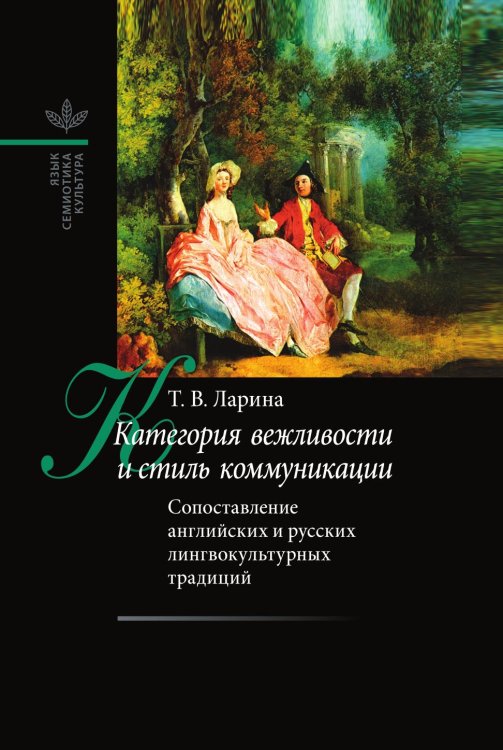 ЯЗЫК
СЕМИОТИКА
КУЛЬТУРА

Т. В. Ларина

Категория вежливости и стиль коммуникации

Сопоставление английских и русских лингвокультурных традиций